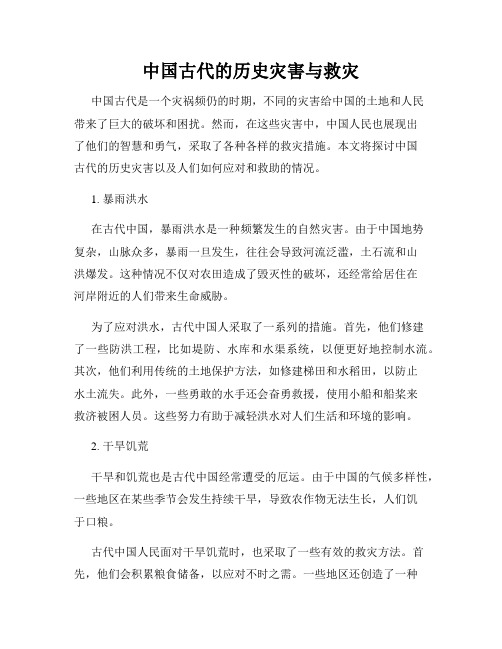 中国古代的历史灾害与救灾

中国古代是一个灾祸频仍的时期，不同的灾害给中国的土地和人民带来了巨大的破坏和困扰。然而，在这些灾害中，中国人民也展现出了他们的智慧和勇气，采取了各种各样的救灾措施。本文将探讨中国古代的历史灾害以及人们如何应对和救助的情况。

1. 暴雨洪水

在古代中国，暴雨洪水是一种频繁发生的自然灾害。由于中国地势复杂，山脉众多，暴雨一旦发生，往往会导致河流泛滥，土石流和山洪爆发。这种情况不仅对农田造成了毁灭性的破坏，还经常给居住在河岸附近的人们带来生命威胁。

为了应对洪水，古代中国人采取了一系列的措施。首先，他们修建了一些防洪工程，比如堤防、水库和水渠系统，以便更好地控制水流。其次，他们利用传统的土地保护方法，如修建梯田和水稻田，以防止水土流失。此外，一些勇敢的水手还会奋勇救援，使用小船和船桨来救济被困人员。这些努力有助于减轻洪水对人们生活和环境的影响。

2. 干旱饥荒

干旱和饥荒也是古代中国经常遭受的厄运。由于中国的气候多样性，一些地区在某些季节会发生持续干旱，导致农作物无法生长，人们饥于口粮。

古代中国人民面对干旱饥荒时，也采取了一些有效的救灾方法。首先，他们会积累粮食储备，以应对不时之需。一些地区还创造了一种